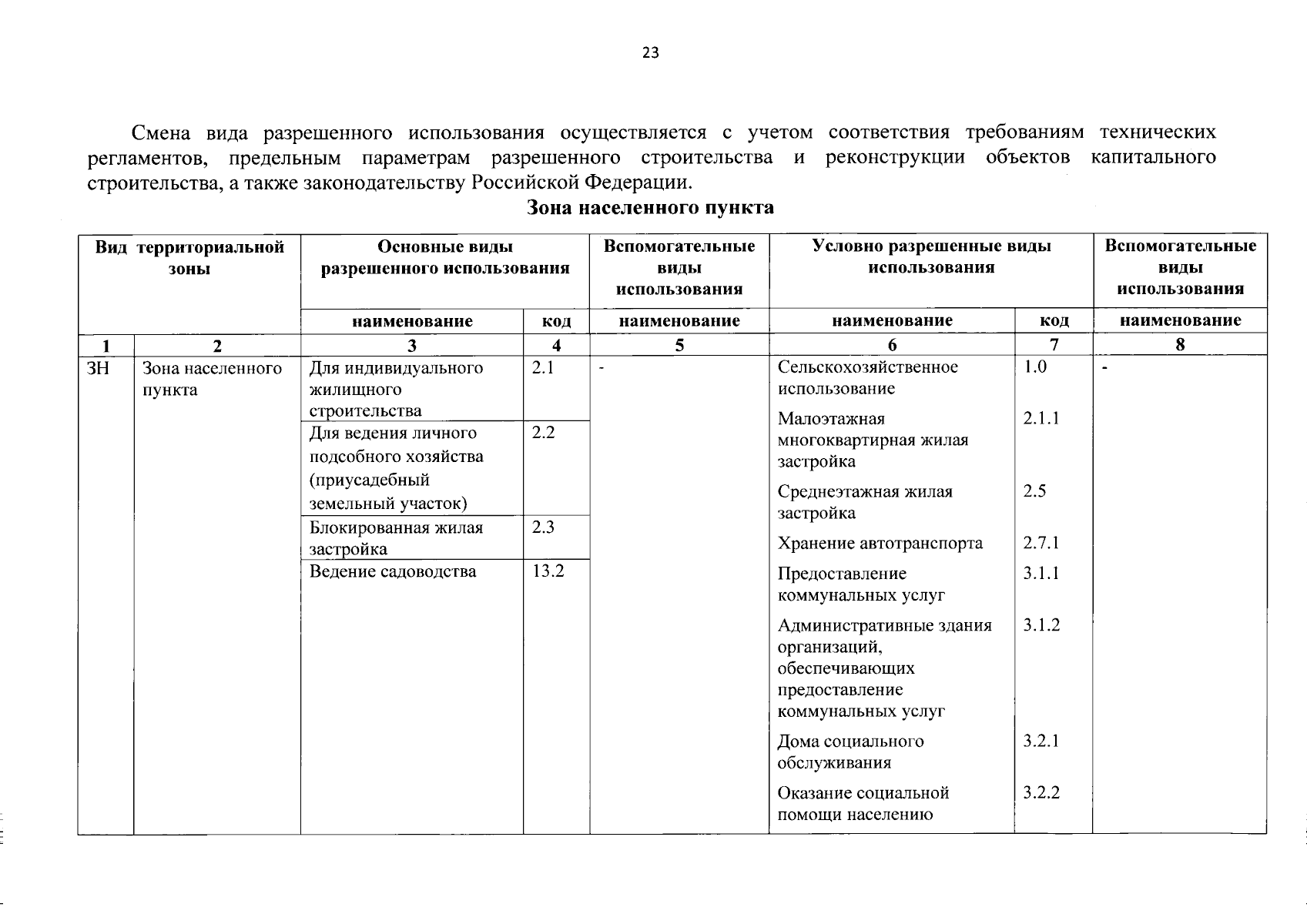 23

Смена вида разрешенного использования осуществляется с учетом соответствия требованиям технических регламентов, предельным параметрам разрешенного строительства и реконструкции объектов капитального строительства, а также законодательству Российской Федерации.

Зона населенного пункта

| Вид территориальной зоны | | Основные виды разрешенного использования | | Вспомогательные виды использования | Условно разрешенные виды использования | | Вспомогательные виды использования |
|---|---|---|---|---|---|---|---|
| | | наименование | код | наименование | наименование | код | наименование |
| 1 | 2 | 3 | 4 | 5 | 6 | 7 | 8 |
| ЗН | Зона населенного пункта | Для индивидуального жилищного строительства | 2.1 | - | Сельскохозяйственное использование | 1.0 | - |
| | | Для ведения личного подсобного хозяйства (приусадебный земельный участок) | 2.2 | | Малоэтажная многоквартирная жилая застройка | 2.1.1 | |
| | | Блокированная жилая застройка | 2.3 | | Среднеэтажная жилая застройка | 2.5 | |
| | | Ведение садоводства | 13.2 | | Хранение автотранспорта | 2.7.1 | |
| | | | | | Предоставление коммунальных услуг | 3.1.1 | |
| | | | | | Административные здания организаций, обеспечивающих предоставление коммунальных услуг | 3.1.2 | |
| | | | | | Дома социального обслуживания | 3.2.1 | |
| | | | | | Оказание социальной помощи населению | 3.2.2 | |